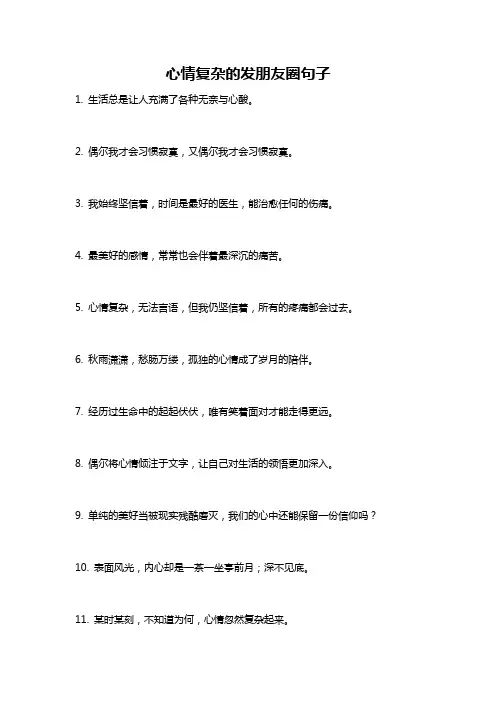 心情复杂的发朋友圈句子

1. 生活总是让人充满了各种无奈与心酸。

2. 偶尔我才会习惯寂寞，又偶尔我才会习惯寂寞。

3. 我始终坚信着，时间是最好的医生，能治愈任何的伤痛。

4. 最美好的感情，常常也会伴着最深沉的痛苦。

5. 心情复杂，无法言语，但我仍坚信着，所有的疼痛都会过去。

6. 秋雨潇潇，愁肠万缕，孤独的心情成了岁月的陪伴。

7. 经历过生命中的起起伏伏，唯有笑着面对才能走得更远。

8. 偶尔将心情倾注于文字，让自己对生活的领悟更加深入。

9. 单纯的美好当被现实残酷磨灭，我们的心中还能保留一份信仰吗？

10. 表面风光，内心却是一茶一坐亭前月；深不见底。

11. 某时某刻，不知道为何，心情忽然复杂起来。